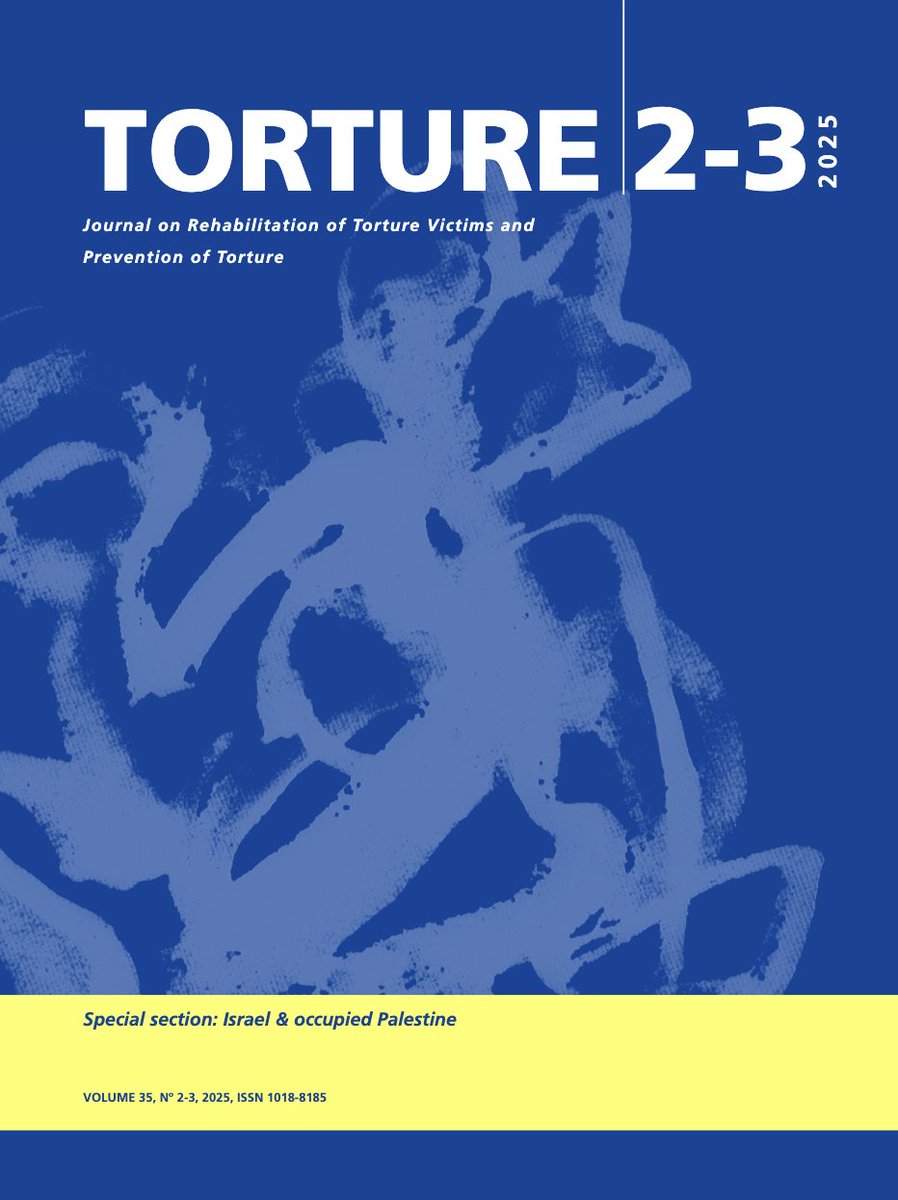 TORTURE 2-3 2025

Journal on Rehabilitation of Torture Victims and Prevention of Torture

Special section: Israel & occupied Palestine

VOLUME 35, Nº 2-3, 2025, ISSN 1018-8185